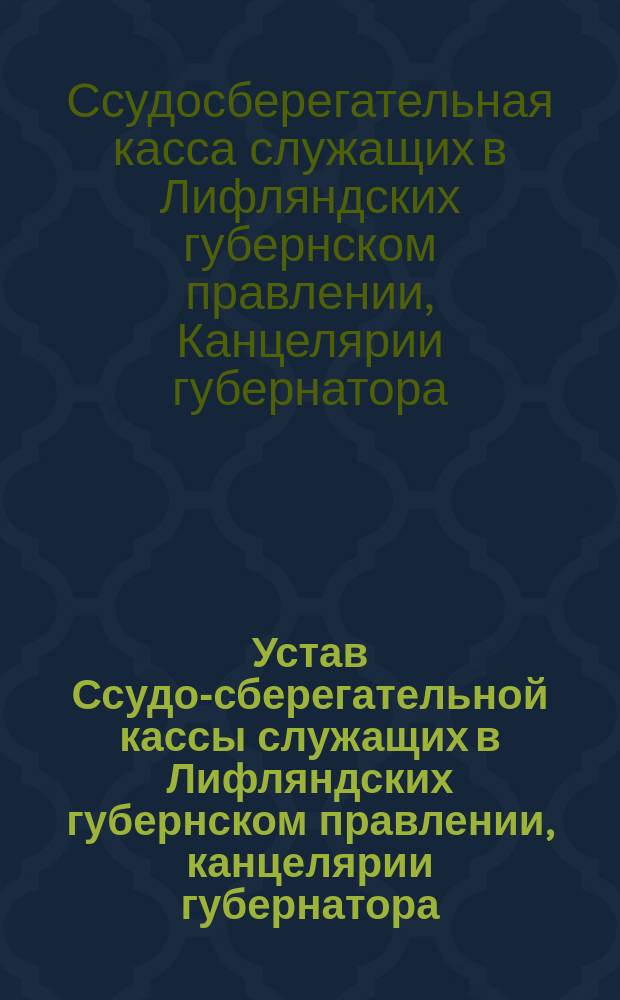 Ссудосберегательная касса служащих в Лифляндских губернском правлении, Канцелярии губернатора

Устав Ссудо-сберегательной кассы служащих в Лифляндских губернском правлении, канцелярии губернатора